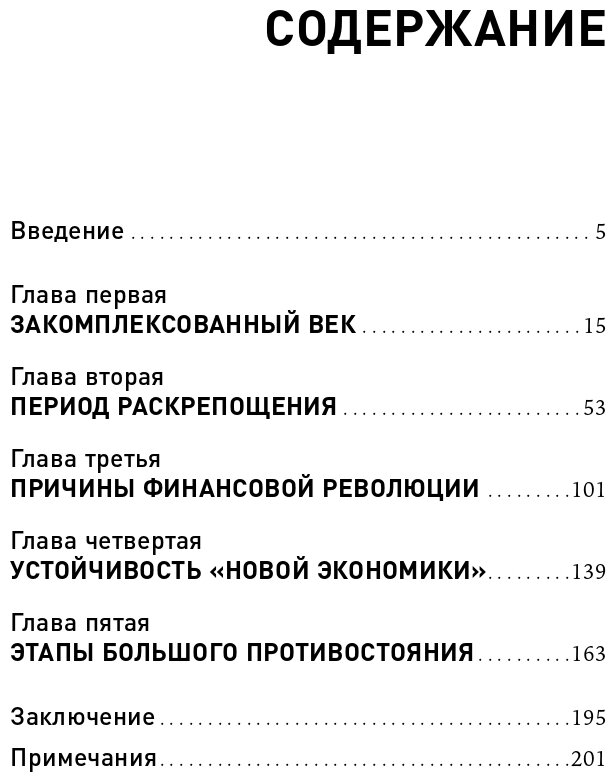 СОДЕРЖАНИЕ

Введение 5

Глава первая
ЗАКОМПЛЕКСОВАННЫЙ ВЕК 15

Глава вторая
ПЕРИОД РАСКРЕПОЩЕНИЯ 53

Глава третья
ПРИЧИНЫ ФИНАНСОВОЙ РЕВОЛЮЦИИ 101

Глава четвертая
УСТОЙЧИВОСТЬ «НОВОЙ ЭКОНОМИКИ» 139

Глава пятая
ЭТАПЫ БОЛЬШОГО ПРОТИВОСТОЯНИЯ 163

Заключение 195

Примечания 201